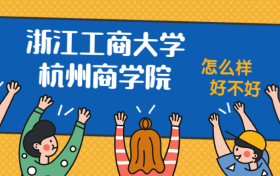 浙江工商大学
杭州商学院

怎么样
好不好